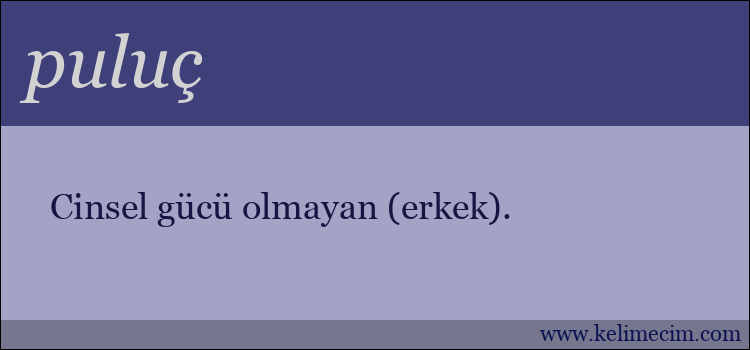 puluç

Cinsel gücü olmayan (erkek).

www.kelimecim.com